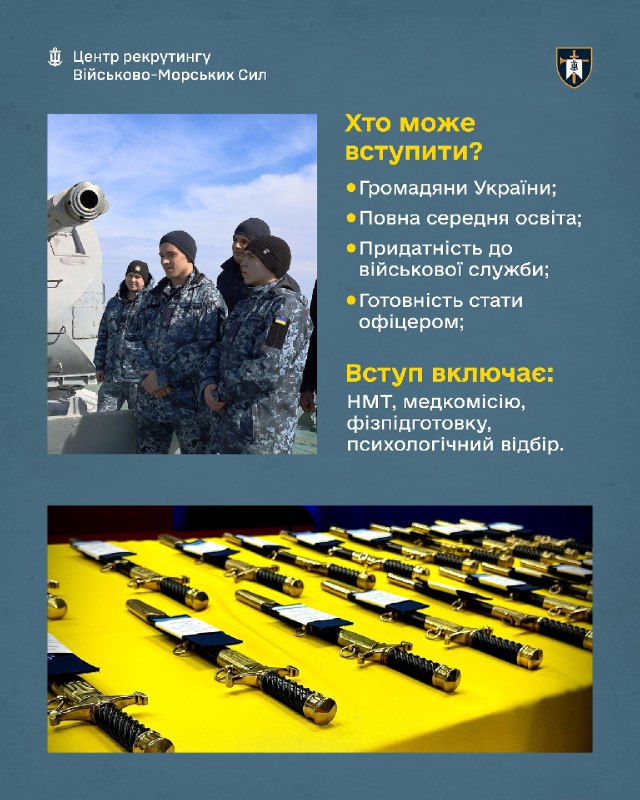 Центр рекрутингу
Військово-Морських Сил

Хто може вступити?

• Громадяни України;
• Повна середня освіта;
• Придатність до військової служби;
• Готовність стати офіцером;

Вступ включає:
НМТ, медкомісію, фізпідготовку, психологічний відбір.